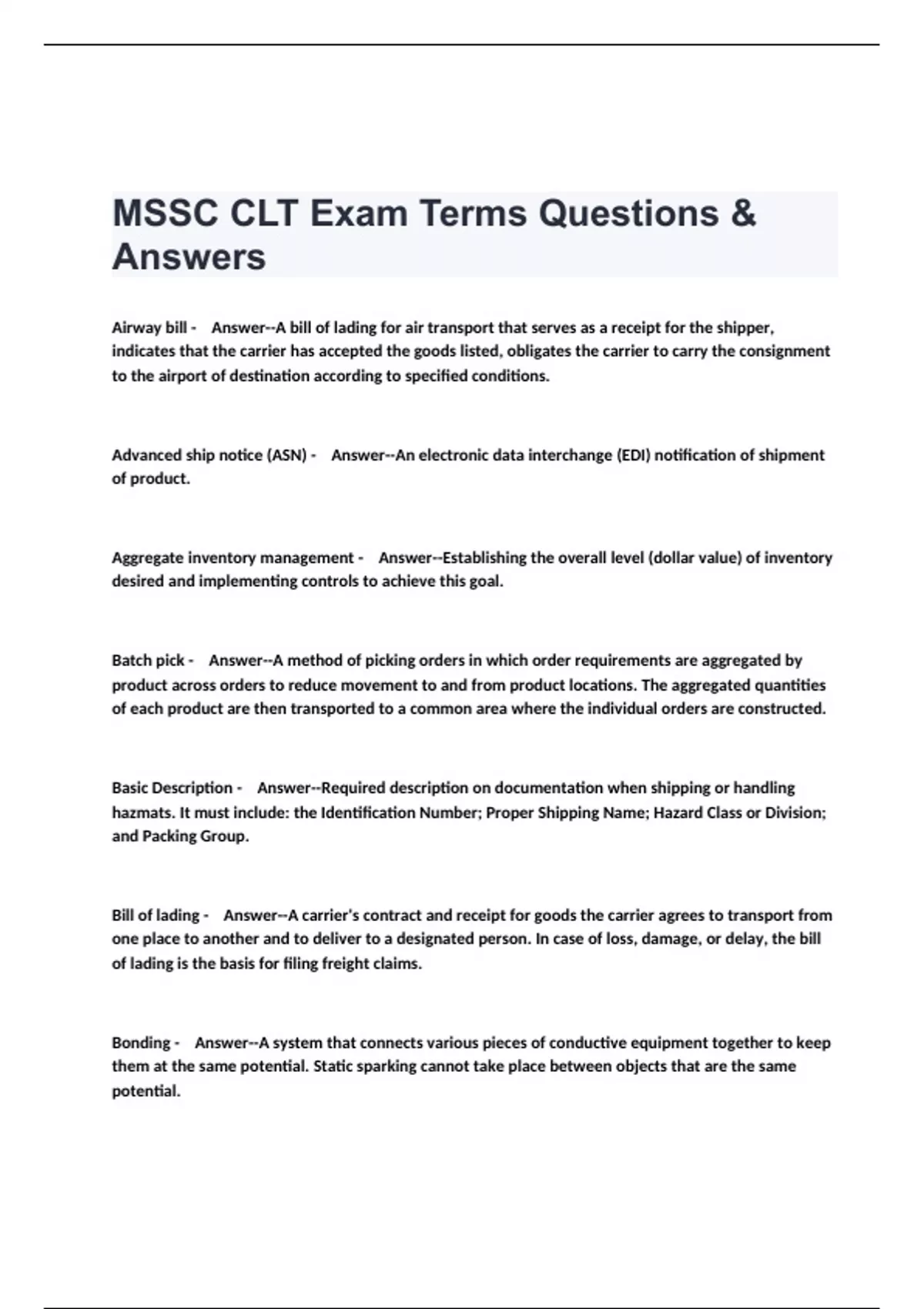 MSSC CLT Exam Terms Questions & Answers

Airway bill - Answer--A bill of lading for air transport that serves as a receipt for the shipper, indicates that the carrier has accepted the goods listed, obligates the carrier to carry the consignment to the airport of destination according to specified conditions.

Advanced ship notice (ASN) - Answer--An electronic data interchange (EDI) notification of shipment of product.

Aggregate inventory management - Answer--Establishing the overall level (dollar value) of inventory desired and implementing controls to achieve this goal.

Batch pick - Answer--A method of picking orders in which order requirements are aggregated by product across orders to reduce movement to and from product locations. The aggregated quantities of each product are then transported to a common area where the individual orders are constructed.

Basic Description - Answer--Required description on documentation when shipping or handling hazmats. It must include: the Identification Number; Proper Shipping Name; Hazard Class or Division; and Packing Group.

Bill of lading - Answer--A carrier's contract and receipt for goods the carrier agrees to transport from one place to another and to deliver to a designated person. In case of loss, damage, or delay, the bill of lading is the basis for filing freight claims.

Bonding - Answer--A system that connects various pieces of conductive equipment together to keep them at the same potential. Static sparking cannot take place between objects that are the same potential.